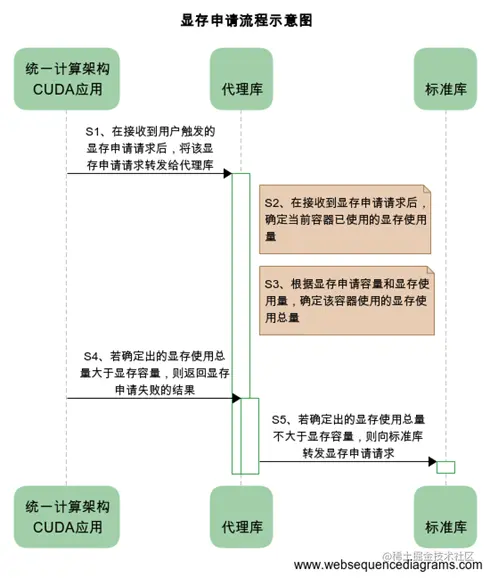 显存申请流程示意图

统一计算架构 CUDA应用

代理库

标准库

S1、在接收到用户触发的显存申请请求后，将该显存申请请求转发给代理库

S2、在接收到显存申请请求后，确定当前容器已使用的显存使用量

S3、根据显存申请容量和显存使用量，确定该容器使用的显存使用总量

S4、若确定出的显存使用总量大于显存容量，则返回显存申请失败的结果

S5、若确定出的显存使用总量不大于显存容量，则向标准库转发显存申请请求

统一计算架构 CUDA应用

代理库

标准库

@稀土掘金技术社区

www.websequencediagrams.com